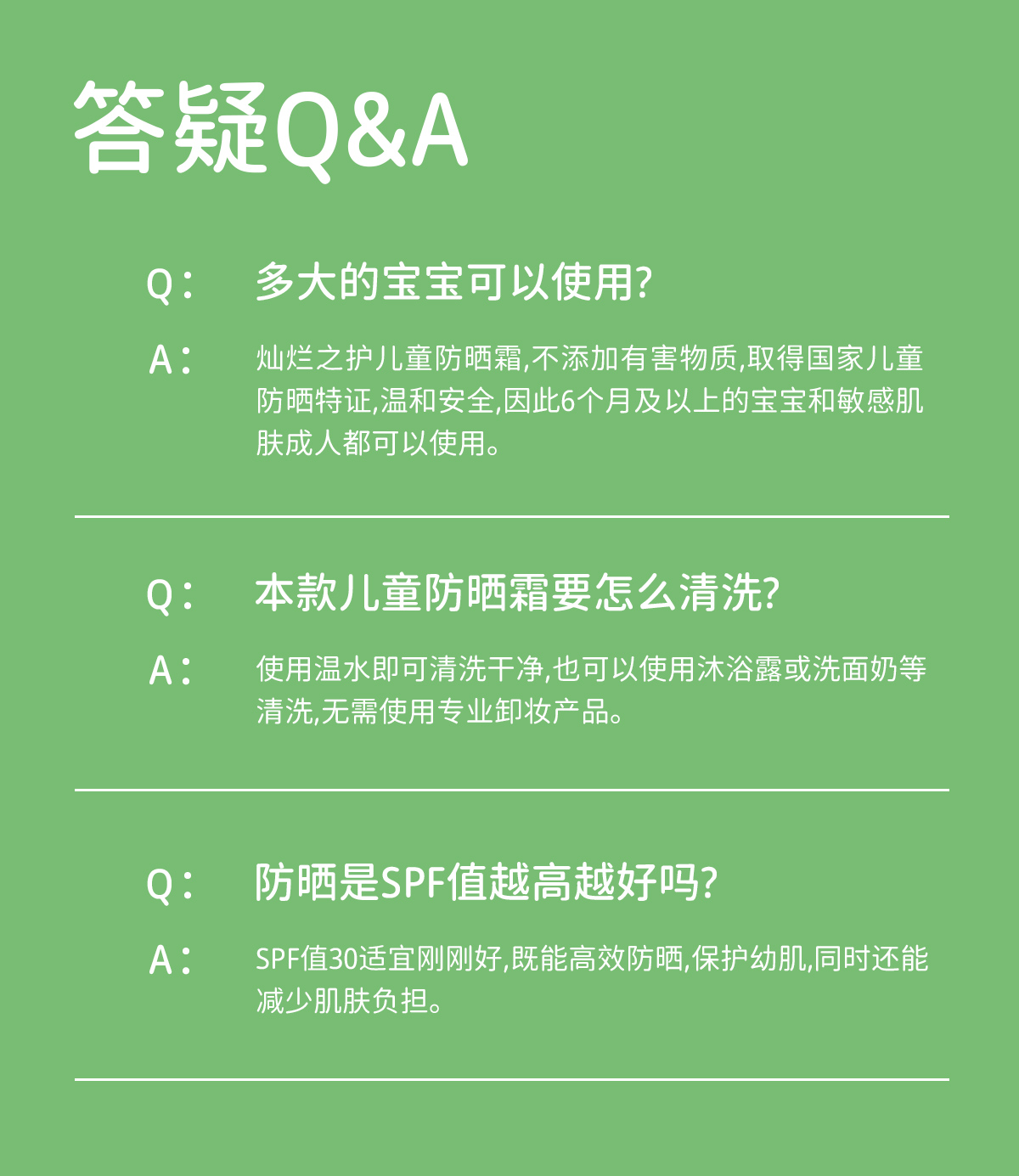 答疑Q&A

Q： 多大的宝宝可以使用?

A： 灿烂之护儿童防晒霜,不添加有害物质,取得国家儿童防晒特证,温和安全,因此6个月及以上的宝宝和敏感肌肤成人都可以使用。

Q： 本款儿童防晒霜要怎么清洗?

A： 使用温水即可清洗干净,也可以使用沐浴露或洗面奶等清洗,无需使用专业卸妆产品。

Q： 防晒是SPF值越高越好吗?

A： SPF值30适宜刚刚好,既能高效防晒,保护幼肌,同时还能减少肌肤负担。